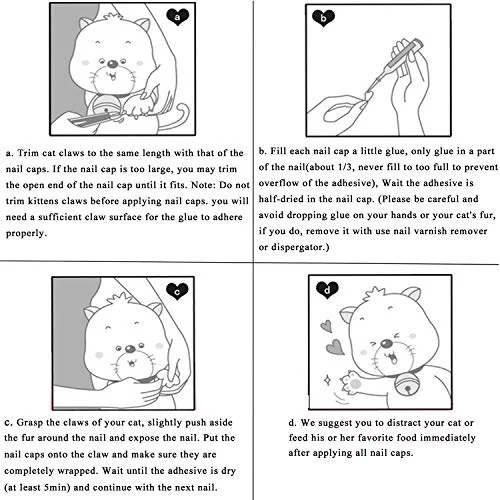 a

a. Trim cat claws to the same length with that of the nail caps. If the nail cap is too large, you may trim the open end of the nail cap until it fits. Note: Do not trim kittens claws before applying nail caps. you will need a sufficient claw surface for the glue to adhere properly.

b

b. Fill each nail cap a little glue, only glue in a part of the nail(about 1/3, never fill to too full to prevent overflow of the adhesive), Wait the adhesive is half-dried in the nail cap. (Please be careful and avoid dropping glue on your hands or your cat's fur, if you do, remove it with use nail varnish remover or dispergator.)

c

c. Grasp the claws of your cat, slightly push aside the fur around the nail and expose the nail. Put the nail caps onto the claw and make sure they are completely wrapped. Wait until the adhesive is dry (at least 5min) and continue with the next nail.

d

d. We suggest you to distract your cat or feed his or her favorite food immediately after applying all nail caps.